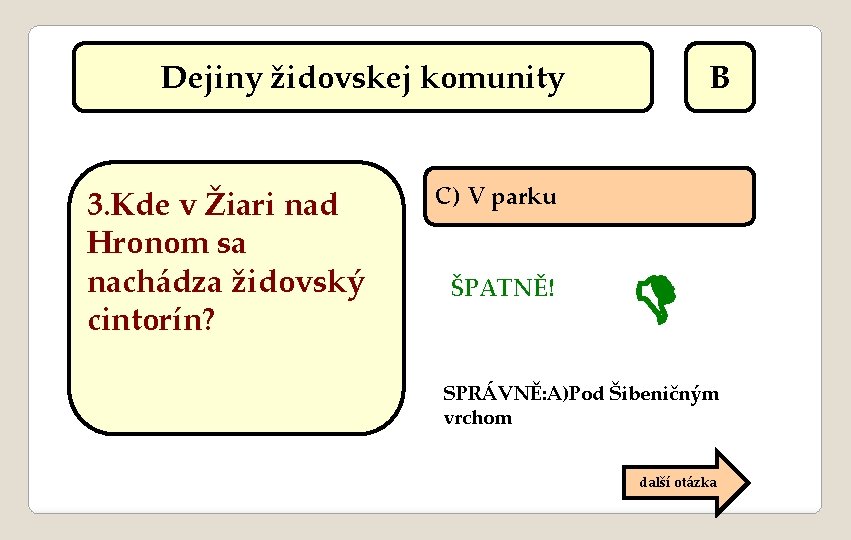 Dejiny židovskej komunity

B

3.Kde v Žiari nad Hronom sa nachádza židovský cintorín?

C) V parku

ŠPATNĚ!

SPRÁVNĚ:A)Pod Šibeničným vrchom

další otázka